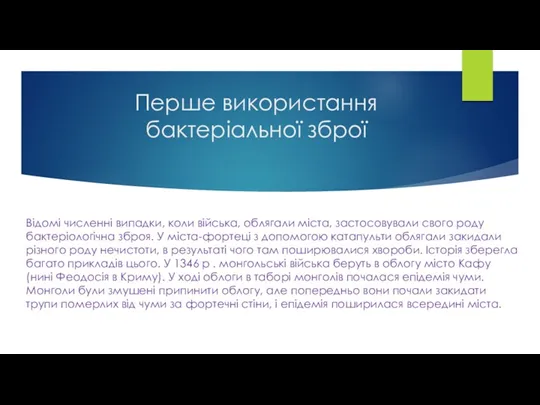 Перше використання бактеріальної зброї

Відомі численні випадки, коли війська, облягали міста, застосовували свого роду бактеріологічна зброя. У міста-фортеці з допомогою катапульти облягали закидали різного роду нечистоти, в результаті чого там поширювалися хвороби. Історія зберегла багато прикладів цього. У 1346 р . монгольські війська беруть в облогу місто Кафу (нині Феодосія в Криму). У ході облоги в таборі монголів почалася епідемія чуми. Монголи були змушені припинити облогу, але попередньо вони почали закидати трупи померлих від чуми за фортечні стіни, і епідемія поширилася всередині міста.